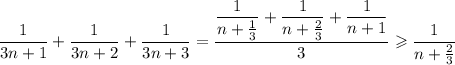 $\frac{1}{3n+1}+\frac{1}{3n+2}+\frac{1}{3n+3}=\frac{\frac{1}{n+\frac{1}{3}}+\frac{1}{n+\frac{2}{3}}+\frac{1}{n+1}}{3}\geqslant\frac{1}{n+\frac{2}{3}}$